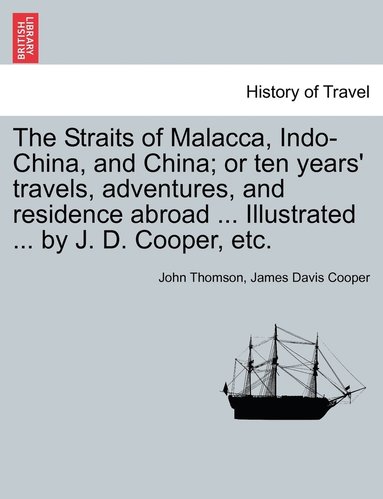 BRITISH LIBRARY

History of Travel

The Straits of Malacca, Indo-China, and China; or ten years' travels, adventures, and residence abroad ... Illustrated ... by J. D. Cooper, etc.

John Thomson, James Davis Cooper